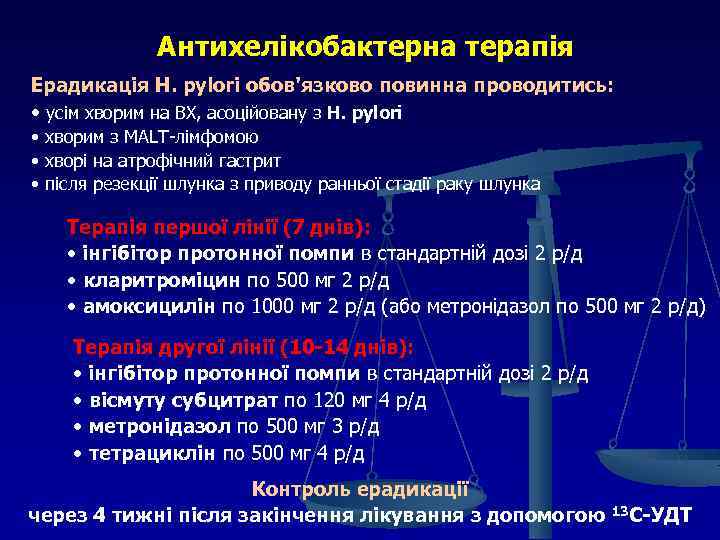 Антихелікобактерна терапія

Ерадикація H. pylori обов'язково повинна проводитись:
• усім хворим на ВХ, асоційовану з H. pylori
• хворим з MALT-лімфомою
• хворі на атрофічний гастрит
• після резекції шлунка з приводу ранньої стадії раку шлунка

Терапія першої лінії (7 днів):
• інгібітор протонної помпи в стандартній дозі 2 р/д
• кларитроміцин по 500 мг 2 р/д
• амоксицилін по 1000 мг 2 р/д (або метронідазол по 500 мг 2 р/д)

Терапія другої лінії (10-14 днів):
• інгібітор протонної помпи в стандартній дозі 2 р/д
• вісмуту субцитрат по 120 мг 4 р/д
• метронідазол по 500 мг 3 р/д
• тетрациклін по 500 мг 4 р/д

Контроль ерадикації
через 4 тижні після закінчення лікування з допомогою $^{13}$С-УДТ